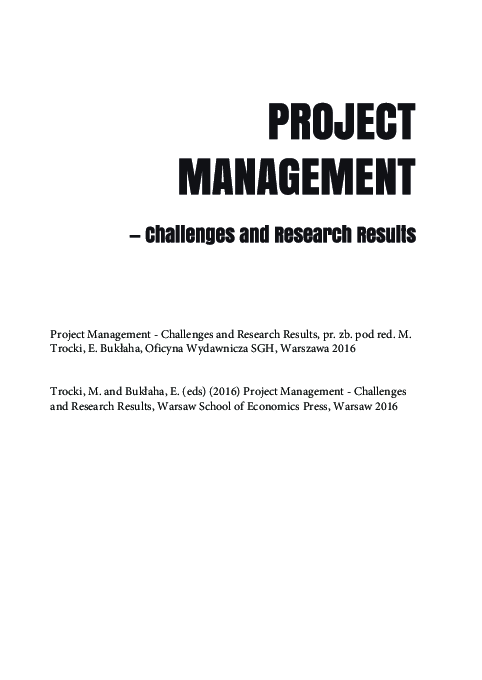 PROJECT
MANAGEMENT

– Challenges and Research Results

Project Management - Challenges and Research Results, pr. zb. pod red. M. Trocki, E. Bukłaha, Oficyna Wydawnicza SGH, Warszawa 2016

Trocki, M. and Bukłaha, E. (eds) (2016) Project Management - Challenges and Research Results, Warsaw School of Economics Press, Warsaw 2016